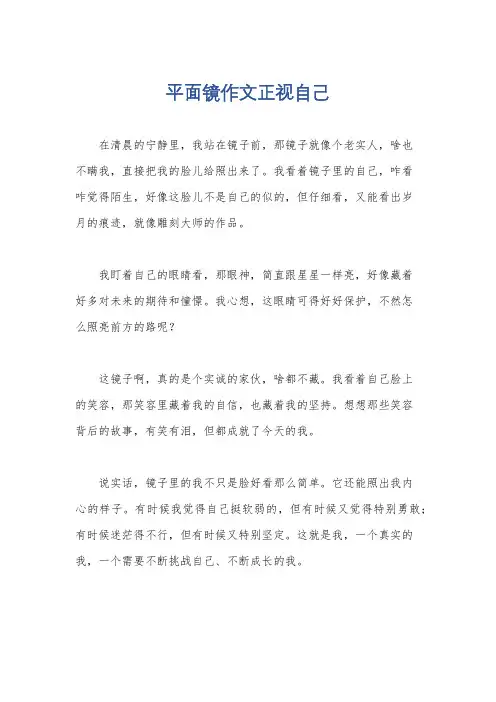 平面镜作文正视自己

在清晨的宁静里，我站在镜子前，那镜子就像个老实人，啥也不瞒我，直接把我的脸儿给照出来了。我看着镜子里的自己，咋看咋觉得陌生，好像这脸儿不是自己的似的，但仔细看，又能看出岁月的痕迹，就像雕刻大师的作品。

我盯着自己的眼睛看，那眼神，简直跟星星一样亮，好像藏着好多对未来的期待和憧憬。我心想，这眼睛可得好好保护，不然怎么照亮前方的路呢？

这镜子啊，真的是个实诚的家伙，啥都不藏。我看着自己脸上的笑容，那笑容里藏着我的自信，也藏着我的坚持。想想那些笑容背后的故事，有笑有泪，但都成就了今天的我。

说实话，镜子里的我不只是脸好看那么简单。它还能照出我内心的样子。有时候我觉得自己挺软弱的，但有时候又觉得特别勇敢；有时候迷茫得不行，但有时候又特别坚定。这就是我，一个真实的我，一个需要不断挑战自己、不断成长的我。